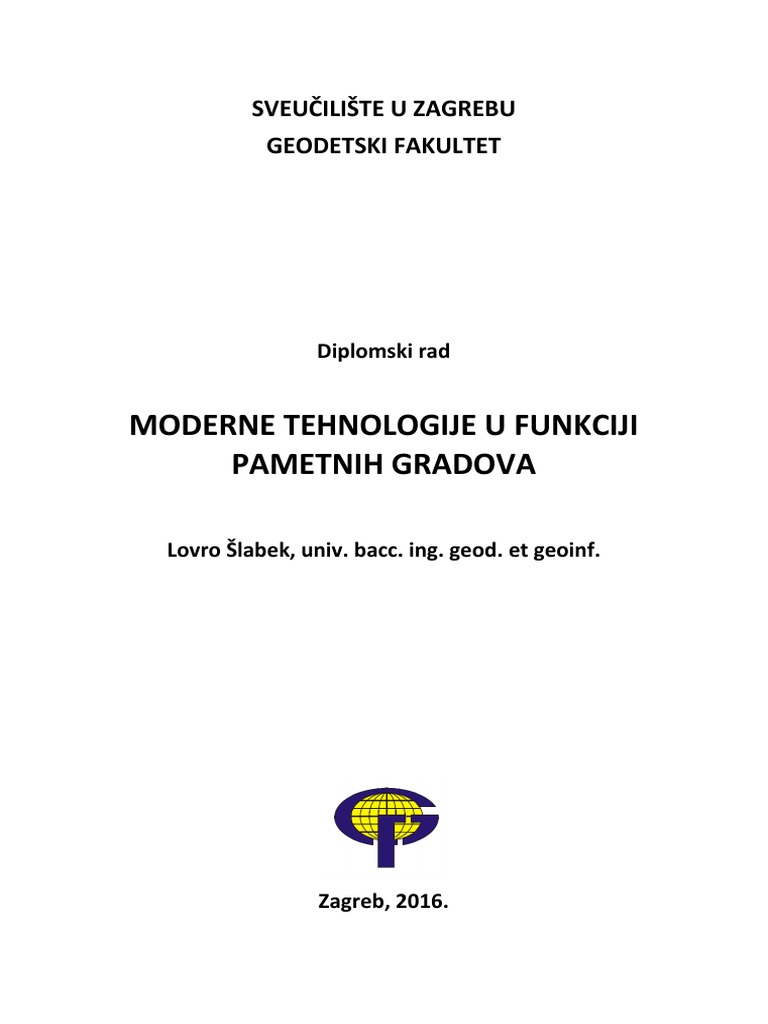 SVEUČILIŠTE U ZAGREBU
GEODETSKI FAKULTET

Diplomski rad

MODERNE TEHNOLOGIJE U FUNKCIJI PAMETNIH GRADOVA

Lovro Šlabek, univ. bacc. ing. geod. et geoinf.

Zagreb, 2016.